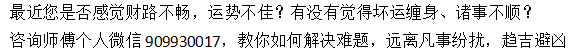 最近您是否感觉财路不畅，运势不佳？有没有觉得坏运缠身、诸事不顺？
咨询师傅个人微信 909930017，教你如何解决难题，远离凡事纷扰，趋吉避凶